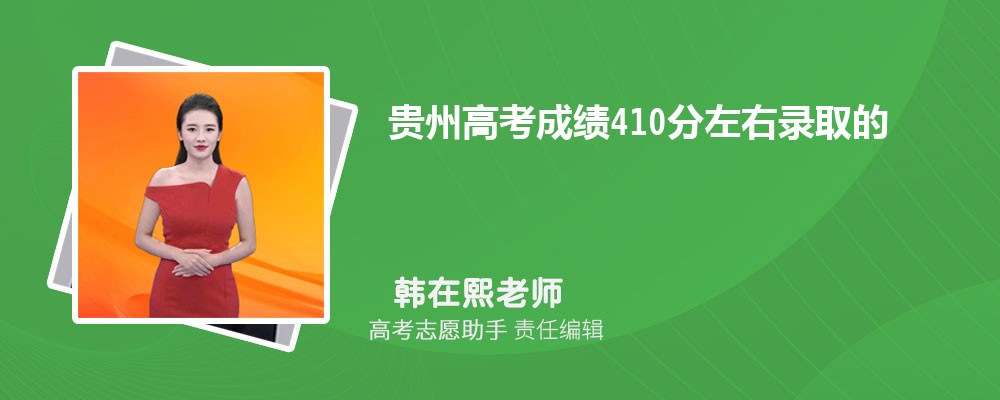 贵州高考成绩410分左右录取的

韩在熙老师
高考志愿助手 责任编辑